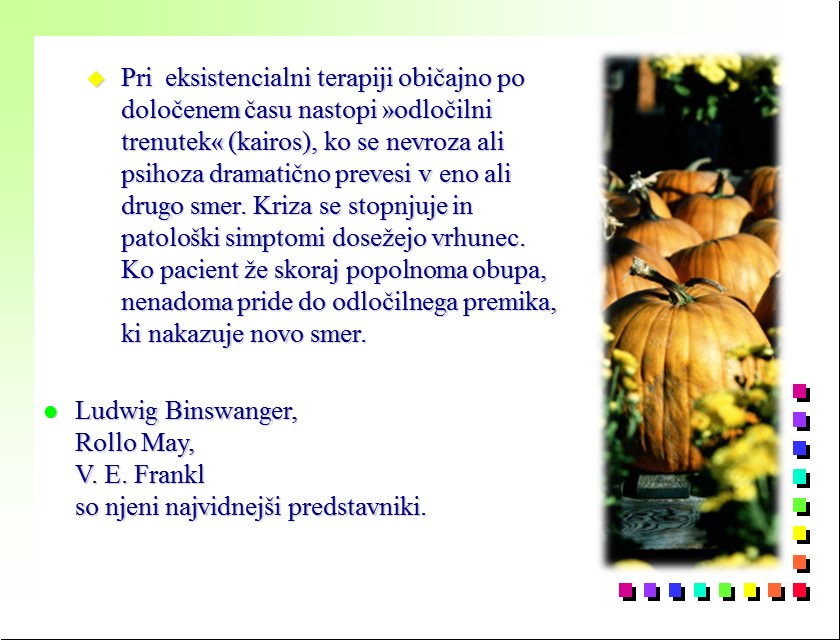 • Pri eksistencialni terapiji običajno po določenem času nastopi »odločilni trenutek« (kairos), ko se nevroza ali psihoza dramatično prevesi v eno ali drugo smer. Kriza se stopnjuje in patološki simptomi dosežejo vrhunec. Ko pacient že skoraj popolnoma obupa, nenadoma pride do odločilnega premika, ki nakazuje novo smer.

• Ludwig Binswanger,
Rollo May,
V. E. Frankl
so njeni najvidnejši predstavniki.